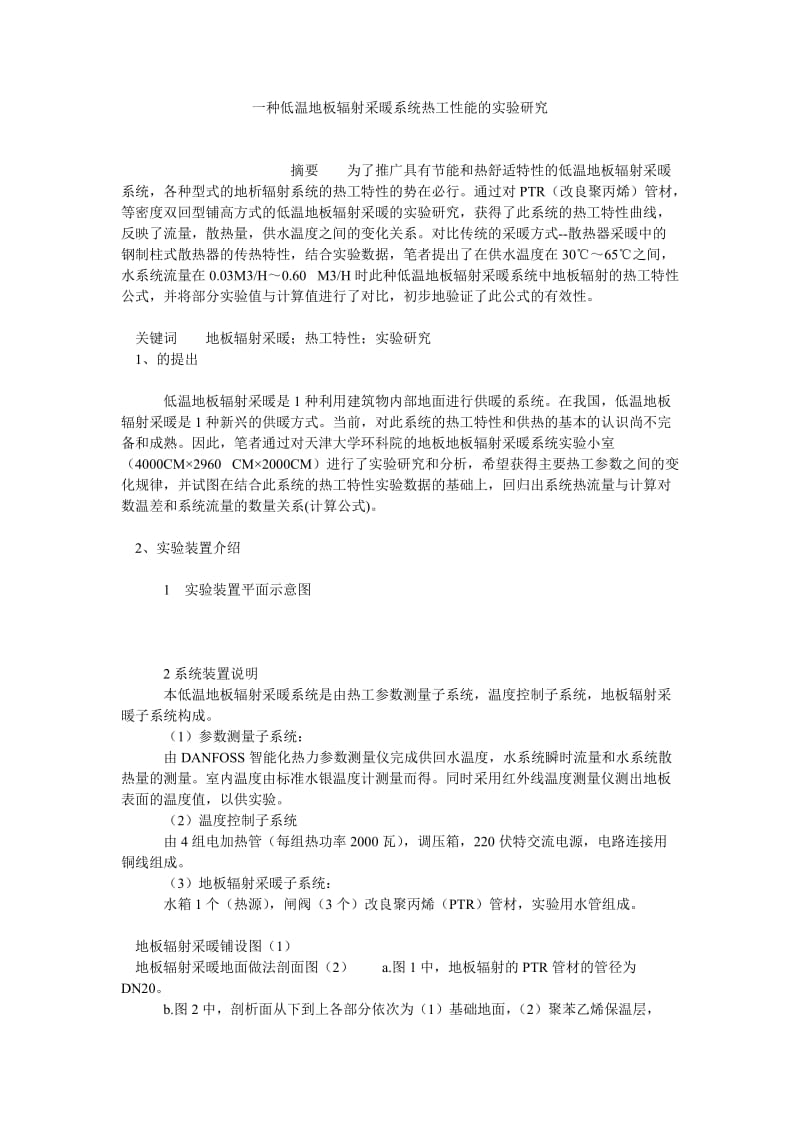 一种低温地板辐射采暖系统热工性能的实验研究

摘要　为了推广具有节能和热舒适特性的低温地板辐射采暖系统，各种型式的地析辐射系统的热工特性的势在必行。通过对 PTR（改良聚丙烯）管材，等密度双回型铺高方式的低温地板辐射采暖的实验研究，获得了此系统的热工特性曲线，反映了流量，散热量，供水温度之间的变化关系。对比传统的采暖方式--散热器采暖中的钢制柱式散热器的传热特性，结合实验数据，笔者提出了在供水温度在 30℃～65℃之间，水系统流量在 0.03M3/H～0.60　M3/H 时此种低温地板辐射采暖系统中地板辐射的热工特性公式，并将部分实验值与计算值进行了对比，初步地验证了此公式的有效性。

关键词　地板辐射采暖；热工特性；实验研究
1、的提出

低温地板辐射采暖是 1 种利用建筑物内部地面进行供暖的系统。在我国，低温地板辐射采暖是 1 种新兴的供暖方式。当前，对此系统的热工特性和供热的基本的认识尚不完备和成熟。因此，笔者通过对天津大学环科院的地板地板辐射采暖系统实验小室（4000CM×2960　CM×2000CM）进行了实验研究和分析，希望获得主要热工参数之间的变化规律，并试图在结合此系统的热工特性实验数据的基础上，回归出系统热流量与计算对数温差和系统流量的数量关系(计算公式)。

2、实验装置介绍

1　实验装置平面示意图

2 系统装置说明
本低温地板辐射采暖系统是由热工参数测量子系统，温度控制子系统，地板辐射采暖子系统构成。
（1）参数测量子系统：
由 DANFOSS 智能化热力参数测量仪完成供回水温度，水系统瞬时流量和水系统散热量的测量。室内温度由标准水银温度计测量而得。同时采用红外线温度测量仪测出地板表面的温度值，以供实验。
（2）温度控制子系统
由 4 组电加热管（每组热功率 2000 瓦），调压箱，220 伏特交流电源，电路连接用铜线组成。
（3）地板辐射采暖子系统：
水箱 1 个（热源），闸阀（3 个）改良聚丙烯（PTR）管材，实验用水管组成。

地板辐射采暖铺设图（1）
地板辐射采暖地面做法剖面图（2）　a.图 1 中，地板辐射的 PTR 管材的管径为 DN20。
b.图 2 中，剖析面从下到上各部分依次为（1）基础地面，（2）聚苯乙烯保温层，